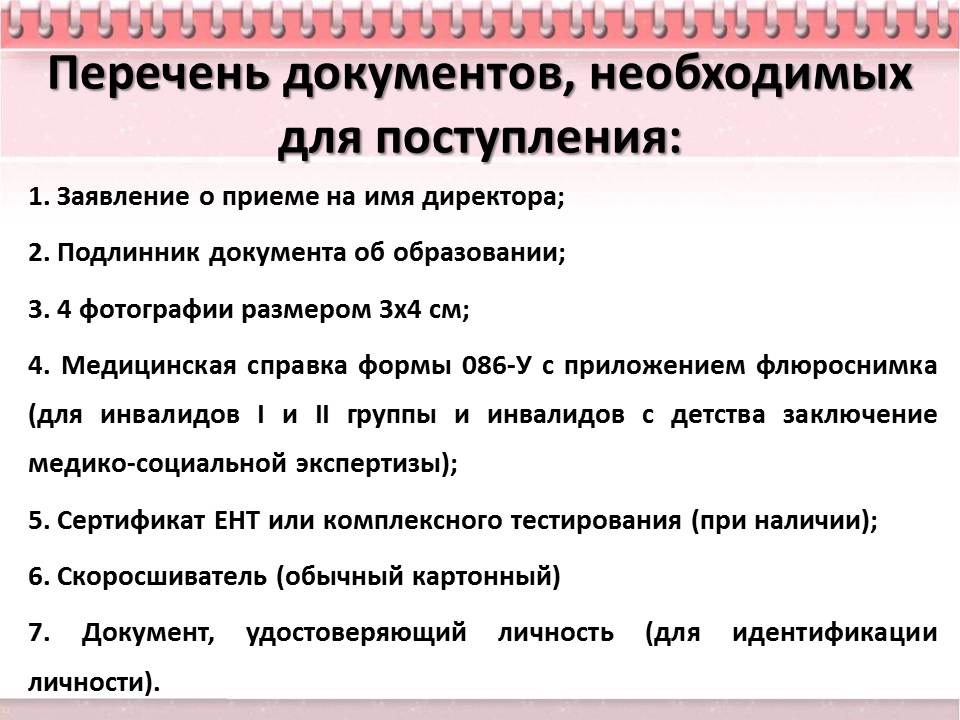 Перечень документов, необходимых для поступления:

1. Заявление о приеме на имя директора;

2. Подлинник документа об образовании;

3. 4 фотографии размером 3х4 см;

4. Медицинская справка формы 086-У с приложением флюроснимка (для инвалидов I и II группы и инвалидов с детства заключение медико-социальной экспертизы);

5. Сертификат ЕНТ или комплексного тестирования (при наличии);

6. Скоросшиватель (обычный картонный)

7. Документ, удостоверяющий личность (для идентификации личности).